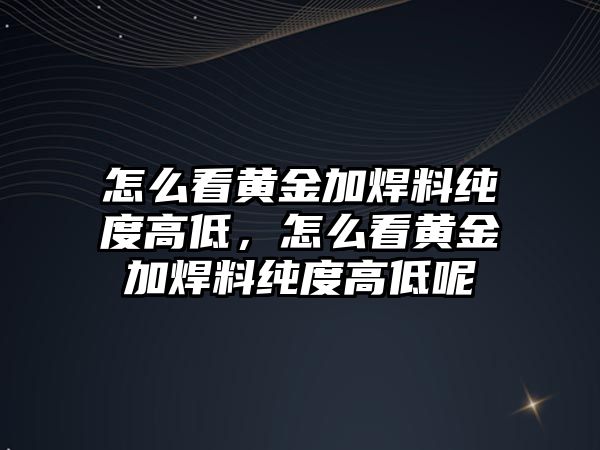 怎么看黄金加焊料纯度高低，怎么看黄金加焊料纯度高低呢